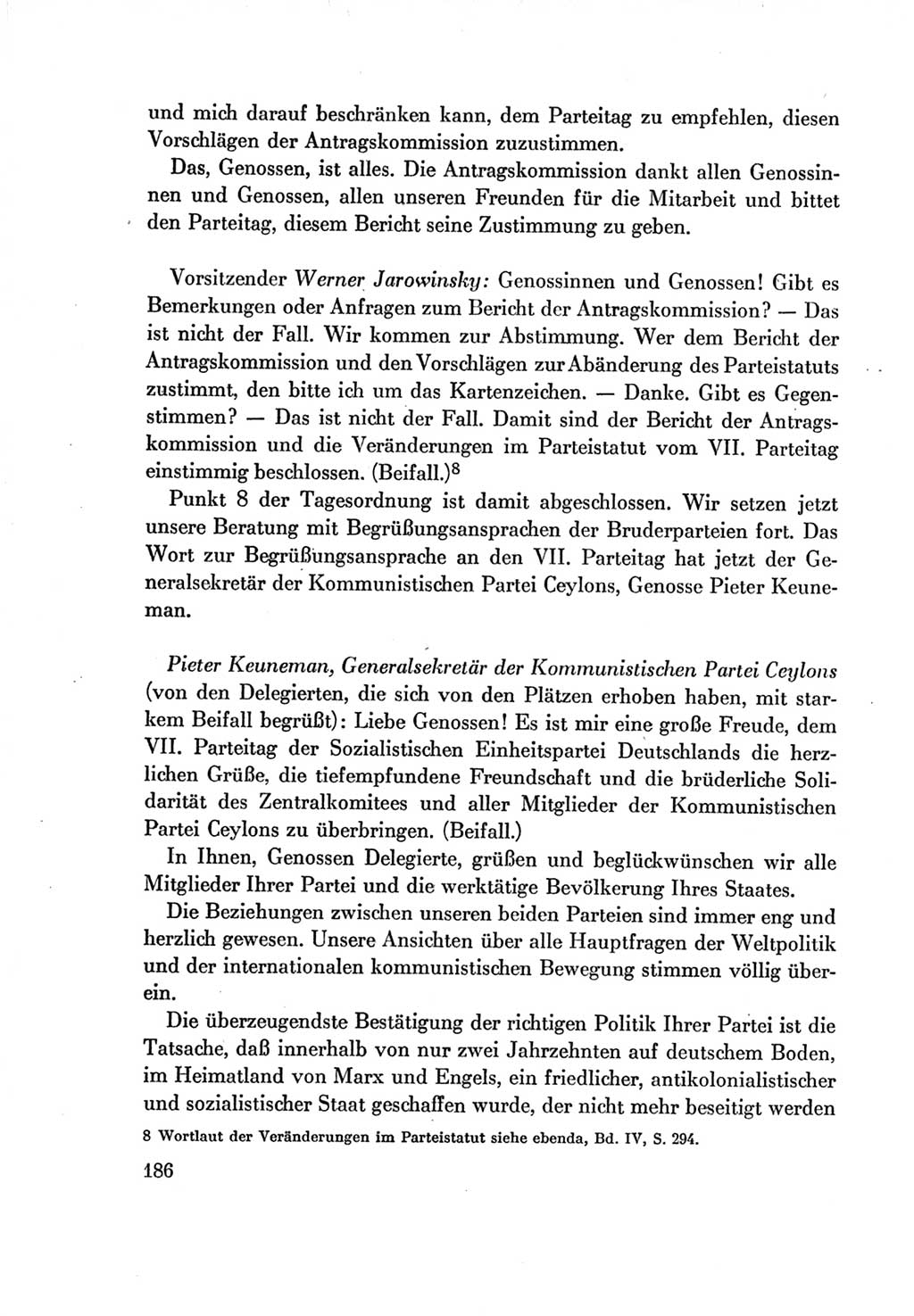 und mich darauf beschränken kann, dem Parteitag zu empfehlen, diesen Vorschlägen der Antragskommission zuzustimmen.

Das, Genossen, ist alles. Die Antragskommission dankt allen Genossinnen und Genossen, allen unseren Freunden für die Mitarbeit und bittet den Parteitag, diesem Bericht seine Zustimmung zu geben.

Vorsitzender Werner Jarowinsky: Genossinnen und Genossen! Gibt es Bemerkungen oder Anfragen zum Bericht der Antragskommission? — Das ist nicht der Fall. Wir kommen zur Abstimmung. Wer dem Bericht der Antragskommission und den Vorschlägen zur Abänderung des Parteistatuts zustimmt, den bitte ich um das Kartenzeichen. — Danke. Gibt es Gegenstimmen? — Das ist nicht der Fall. Damit sind der Bericht der Antragskommission und die Veränderungen im Parteistatut vom VII. Parteitag einstimmig beschlossen. (Beifall.)$^8$

Punkt 8 der Tagesordnung ist damit abgeschlossen. Wir setzen jetzt unsere Beratung mit Begrüßungsansprachen der Bruderparteien fort. Das Wort zur Begrüßungsansprache an den VII. Parteitag hat jetzt der Generalsekretär der Kommunistischen Partei Ceylons, Genosse Pieter Keuneman.

Pieter Keuneman, Generalsekretär der Kommunistischen Partei Ceylons (von den Delegierten, die sich von den Plätzen erhoben haben, mit starkem Beifall begrüßt): Liebe Genossen! Es ist mir eine große Freude, dem VII. Parteitag der Sozialistischen Einheitspartei Deutschlands die herzlichen Grüße, die tiefempfundene Freundschaft und die brüderliche Solidarität des Zentralkomitees und aller Mitglieder der Kommunistischen Partei Ceylons zu überbringen. (Beifall.)

In Ihnen, Genossen Delegierte, grüßen und beglückwünschen wir alle Mitglieder Ihrer Partei und die werktätige Bevölkerung Ihres Staates.

Die Beziehungen zwischen unseren beiden Parteien sind immer eng und herzlich gewesen. Unsere Ansichten über alle Hauptfragen der Weltpolitik und der internationalen kommunistischen Bewegung stimmen völlig überein.

Die überzeugendste Bestätigung der richtigen Politik Ihrer Partei ist die Tatsache, daß innerhalb von nur zwei Jahrzehnten auf deutschem Boden, im Heimatland von Marx und Engels, ein friedlicher, antikolonialistischer und sozialistischer Staat geschaffen wurde, der nicht mehr beseitigt werden

8 Wortlaut der Veränderungen im Parteistatut siehe ebenda, Bd. IV, S. 294.

186